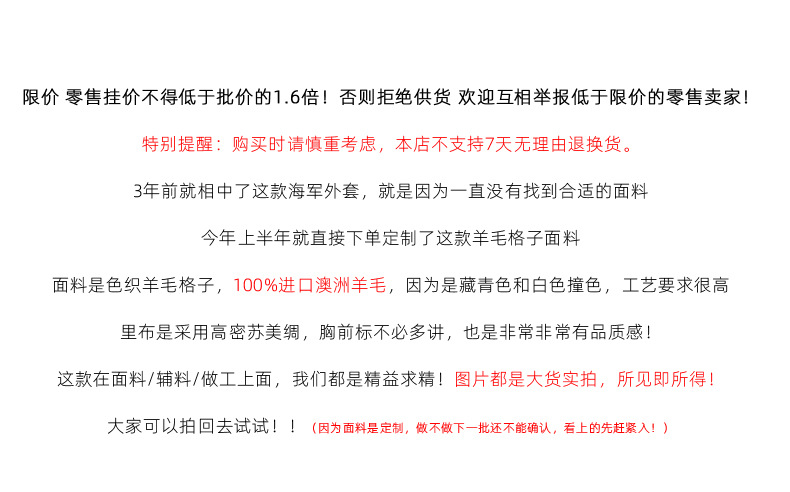 限价 零售挂价不得低于批价的1.6倍！否则拒绝供货 欢迎互相举报低于限价的零售卖家！

特别提醒：购买时请慎重考虑，本店不支持7天无理由退换货。

3年前就相中了这款海军外套，就是因为一直没有找到合适的面料

今年上半年就直接下单定制了这款羊毛格子面料

面料是色织羊毛格子，100%进口澳洲羊毛，因为是藏青色和白色撞色，工艺要求很高

里布是采用高密苏美绸，胸前标不必多讲，也是非常非常有品质感！

这款在面料/辅料/做工上面，我们都是精益求精！图片都是大货实拍，所见即所得！

大家可以拍回去试试！！（因为面料是定制，做不做下一批还不能确认，看上的先赶紧入！）